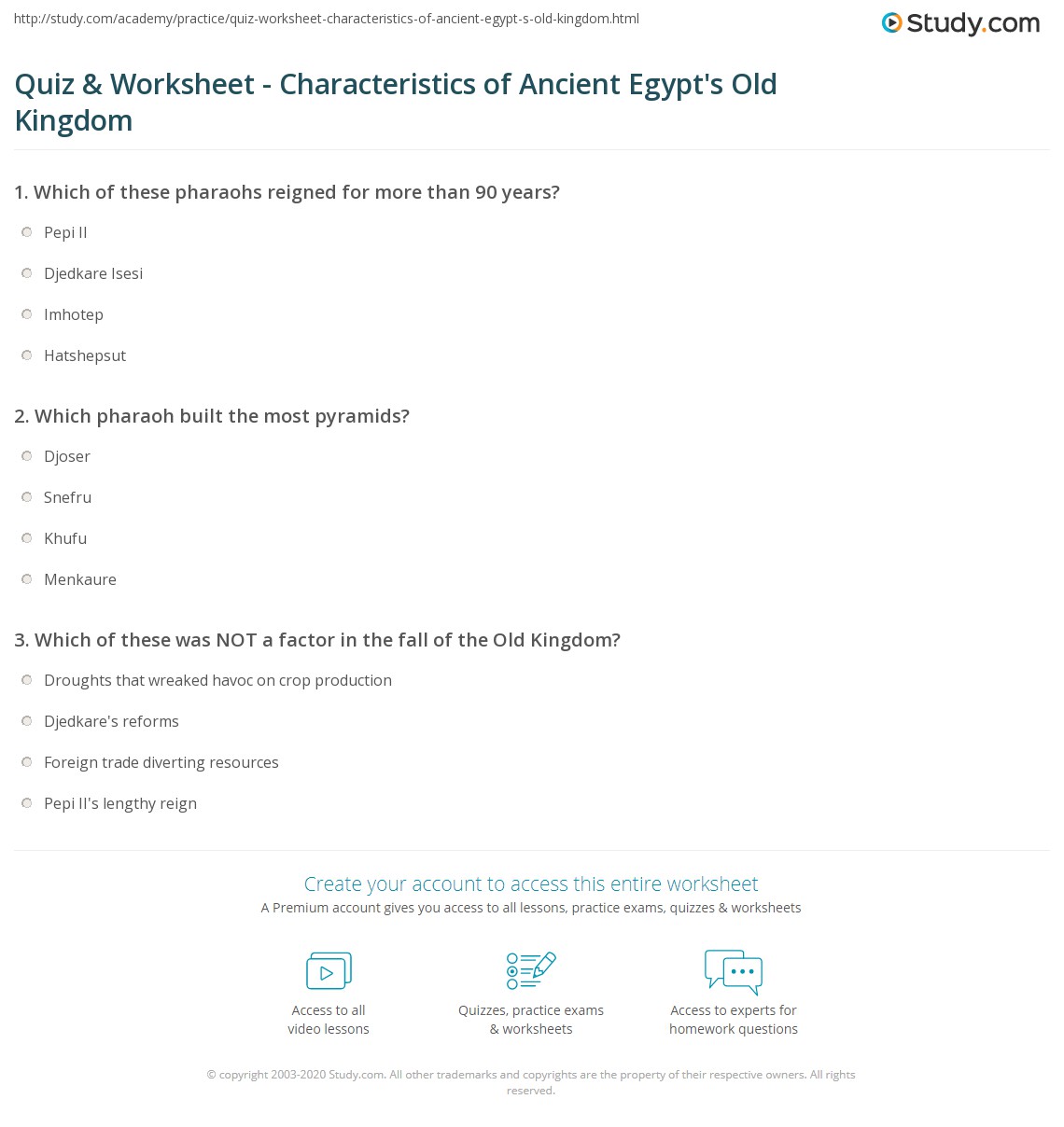 http://study.com/academy/practice/quiz-worksheet-characteristics-of-ancient-egypt-s-old-kingdom.html

Study.com

Quiz & Worksheet - Characteristics of Ancient Egypt's Old Kingdom

1. Which of these pharaohs reigned for more than 90 years?

Pepi II

Djedkare Isesi

Imhotep

Hatshepsut

2. Which pharaoh built the most pyramids?

Djoser

Snefru

Khufu

Menkaure

3. Which of these was NOT a factor in the fall of the Old Kingdom?

Droughts that wreaked havoc on crop production

Djedkare's reforms

Foreign trade diverting resources

Pepi II's lengthy reign

Create your account to access this entire worksheet

A Premium account gives you access to all lessons, practice exams, quizzes & worksheets

Access to all video lessons

Quizzes, practice exams & worksheets

Access to experts for homework questions

© copyright 2003-2020 Study.com. All other trademarks and copyrights are the property of their respective owners. All rights reserved.